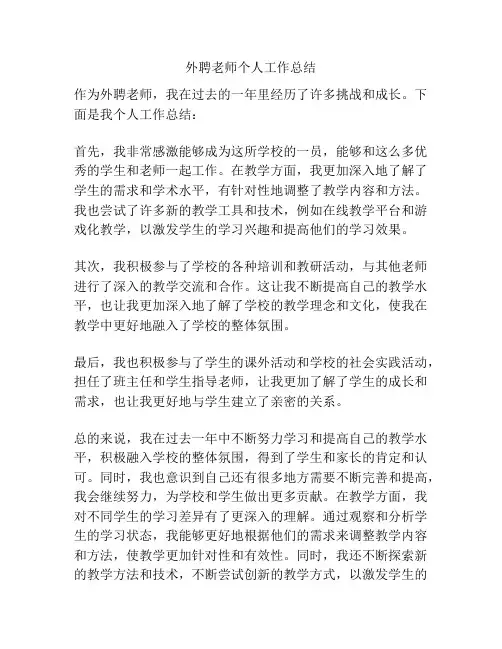 外聘老师个人工作总结

作为外聘老师，我在过去的一年里经历了许多挑战和成长。下面是我个人工作总结：

首先，我非常感激能够成为这所学校的一员，能够和这么多优秀的学生和老师一起工作。在教学方面，我更加深入地了解了学生的需求和学术水平，有针对性地调整了教学内容和方法。我也尝试了许多新的教学工具和技术，例如在线教学平台和游戏化教学，以激发学生的学习兴趣和提高他们的学习效果。

其次，我积极参与了学校的各种培训和教研活动，与其他老师进行了深入的教学交流和合作。这让我不断提高自己的教学水平，也让我更加深入地了解了学校的教学理念和文化，使我在教学中更好地融入了学校的整体氛围。

最后，我也积极参与了学生的课外活动和学校的社会实践活动，担任了班主任和学生指导老师，让我更加了解了学生的成长和需求，也让我更好地与学生建立了亲密的关系。

总的来说，我在过去一年中不断努力学习和提高自己的教学水平，积极融入学校的整体氛围，得到了学生和家长的肯定和认可。同时，我也意识到自己还有很多地方需要不断完善和提高，我会继续努力，为学校和学生做出更多贡献。在教学方面，我对不同学生的学习差异有了更深入的理解。通过观察和分析学生的学习状态，我能够更好地根据他们的需求来调整教学内容和方法，使教学更加针对性和有效性。同时，我还不断探索新的教学方法和技术，不断尝试创新的教学方式，以激发学生的